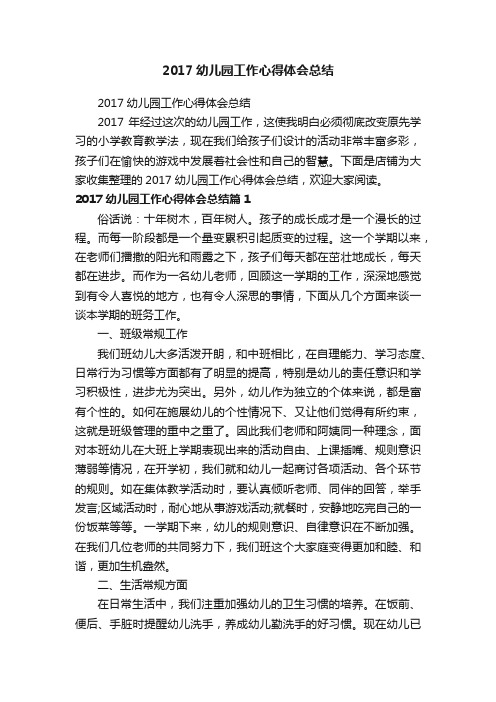 2017 幼儿园工作心得体会总结

2017 幼儿园工作心得体会总结

2017 年经过这次的幼儿园工作，这使我明白必须彻底改变原先学习的小学教育教学法，现在我们给孩子们设计的活动非常丰富多彩，孩子们在愉快的游戏中发展着社会性和自己的智慧。下面是店铺为大家收集整理的 2017 幼儿园工作心得体会总结，欢迎大家阅读。

2017 幼儿园工作心得体会总结篇 1

俗话说：十年树木，百年树人。孩子的成长成才是一个漫长的过程。而每一阶段都是一个量变累积引起质变的过程。这一个学期以来，在老师们播撒的阳光和雨露之下，孩子们每天都在茁壮地成长，每天都在进步。而作为一名幼儿老师，回顾这一学期的工作，深深地感觉到有令人喜悦的地方，也有令人深思的事情，下面从几个方面来谈一谈本学期的班务工作。

一、班级常规工作

我们班幼儿大多活泼开朗，和中班相比，在自理能力、学习态度、日常行为习惯等方面都有了明显的提高，特别是幼儿的责任意识和学习积极性，进步尤为突出。另外，幼儿作为独立的个体来说，都是富有个性的。如何在施展幼儿的个性情况下、又让他们觉得有所约束，这就是班级管理的重中之重了。因此我们老师和阿姨同一种理念，面对本班幼儿在大班上学期表现出来的活动自由、上课插嘴、规则意识薄弱等情况，在开学初，我们就和幼儿一起商讨各项活动、各个环节的规则。如在集体教学活动时，要认真倾听老师、同伴的回答，举手发言;区域活动时，耐心地从事游戏活动;就餐时，安静地吃完自己的一份饭菜等等。一学期下来，幼儿的规则意识、自律意识在不断加强。在我们几位老师的共同努力下，我们班这个大家庭变得更加和睦、和谐，更加生机盎然。

二、生活常规方面

在日常生活中，我们注重加强幼儿的卫生习惯的培养。在饭前、便后、手脏时提醒幼儿洗手，养成幼儿勤洗手的好习惯。现在幼儿已